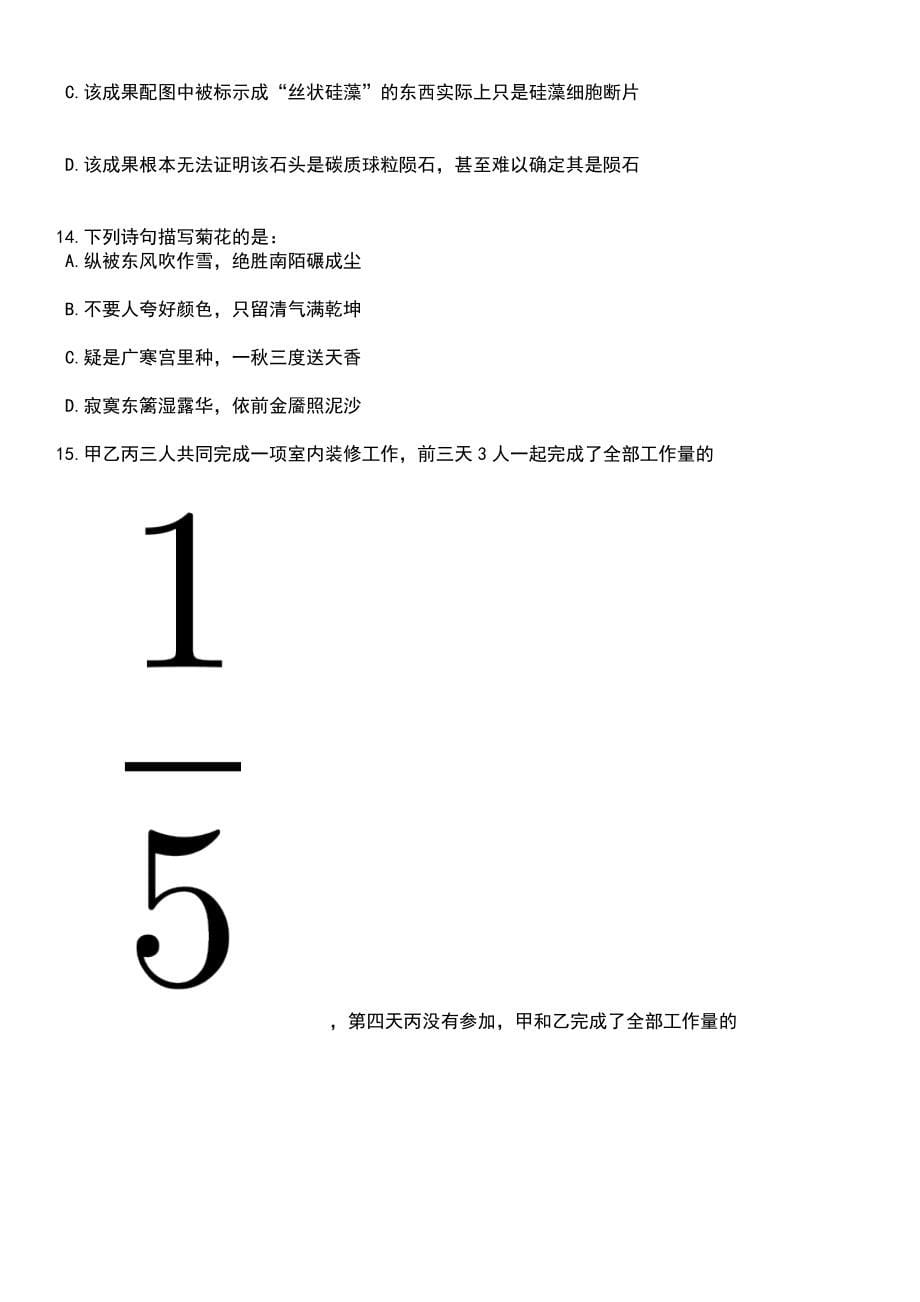 C.该成果配图中被标示成“丝状硅藻”的东西实际上只是硅藻细胞断片

D.该成果根本无法证明该石头是碳质球粒陨石，甚至难以确定其是陨石

14.下列诗句描写菊花的是：
A.纵被东风吹作雪，绝胜南陌碾成尘

B.不要人夸好颜色，只留清气满乾坤

C.疑是广寒宫里种，一秋三度送天香

D.寂寞东篱湿露华，依前金靥照泥沙

15.甲乙丙三人共同完成一项室内装修工作，前三天 3 人一起完成了全部工作量的

$\frac{1}{5}$

，第四天丙没有参加，甲和乙完成了全部工作量的